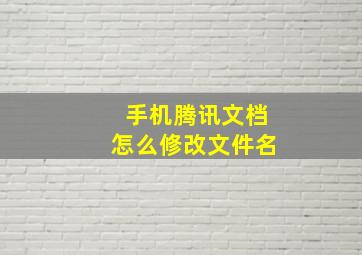 手机腾讯文档
怎么修改文件名